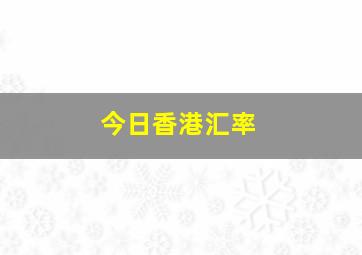 今日香港汇率